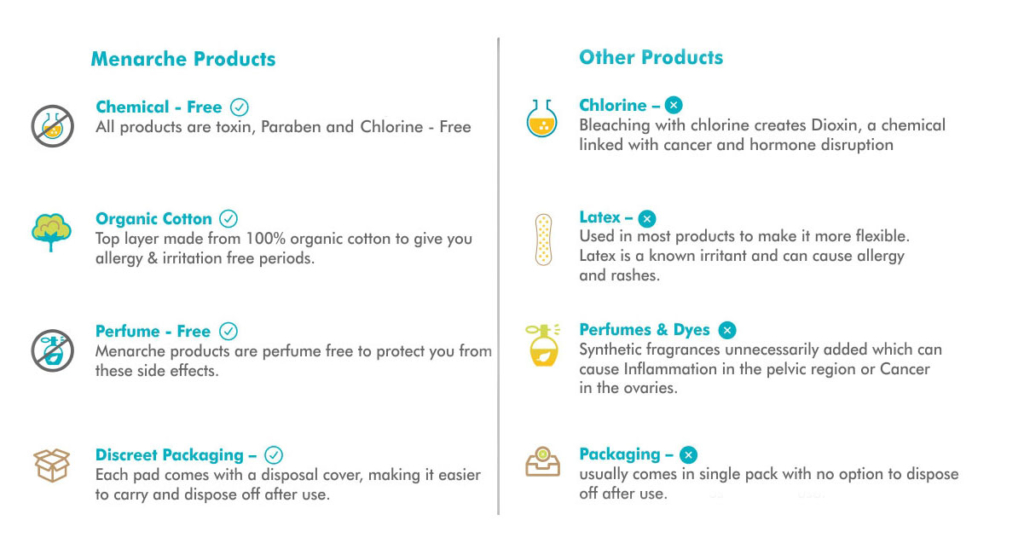 Menarche Products

Chemical - Free
All products are toxin, Paraben and Chlorine - Free

Organic Cotton
Top layer made from 100% organic cotton to give you allergy & irritation free periods.

Perfume - Free
Menarche products are perfume free to protect you from these side effects.

Discreet Packaging –
Each pad comes with a disposal cover, making it easier to carry and dispose off after use.

Other Products

Chlorine –
Bleaching with chlorine creates Dioxin, a chemical linked with cancer and hormone disruption

Latex –
Used in most products to make it more flexible. Latex is a known irritant and can cause allergy and rashes.

Perfumes & Dyes
Synthetic fragrances unnecessarily added which can cause Inflammation in the pelvic region or Cancer in the ovaries.

Packaging –
usually comes in single pack with no option to dispose off after use.